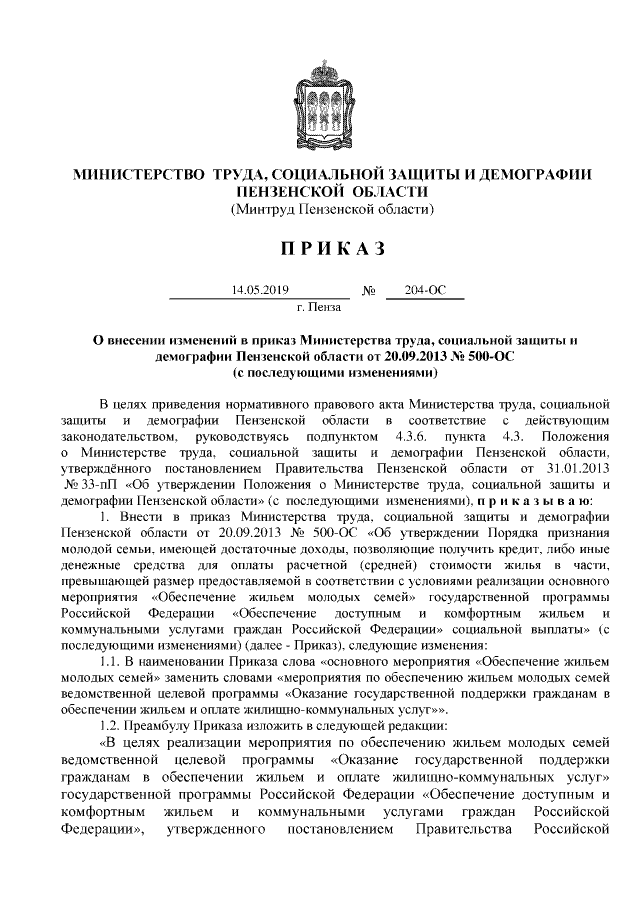 МИНИСТЕРСТВО ТРУДА, СОЦИАЛЬНОЙ ЗАЩИТЫ И ДЕМОГРАФИИ ПЕНЗЕНСКОЙ ОБЛАСТИ
(Минтруд Пензенской области)

П Р И К А З

14.05.2019 № 204-ОС
г. Пенза

О внесении изменений в приказ Министерства труда, социальной защиты и демографии Пензенской области от 20.09.2013 № 500-ОС
(с последующими изменениями)

В целях приведения нормативного правового акта Министерства труда, социальной защиты и демографии Пензенской области в соответствие с действующим законодательством, руководствуясь подпунктом 4.3.6. пункта 4.3. Положения о Министерстве труда, социальной защиты и демографии Пензенской области, утверждённого постановлением Правительства Пензенской области от 31.01.2013 № 33-пП «Об утверждении Положения о Министерстве труда, социальной защиты и демографии Пензенской области» (с последующими изменениями), п р и к а з ы в а ю:

1. Внести в приказ Министерства труда, социальной защиты и демографии Пензенской области от 20.09.2013 № 500-ОС «Об утверждении Порядка признания молодой семьи, имеющей достаточные доходы, позволяющие получить кредит, либо иные денежные средства для оплаты расчетной (средней) стоимости жилья в части, превышающей размер предоставляемой в соответствии с условиями реализации основного мероприятия «Обеспечение жильем молодых семей» государственной программы Российской Федерации «Обеспечение доступным и комфортным жильем и коммунальными услугами граждан Российской Федерации» социальной выплаты» (с последующими изменениями) (далее - Приказ), следующие изменения:

1.1. В наименовании Приказа слова «основного мероприятия «Обеспечение жильем молодых семей» заменить словами «мероприятия по обеспечению жильем молодых семей ведомственной целевой программы «Оказание государственной поддержки гражданам в обеспечении жильем и оплате жилищно-коммунальных услуг»».

1.2. Преамбулу Приказа изложить в следующей редакции:

«В целях реализации мероприятия по обеспечению жильем молодых семей ведомственной целевой программы «Оказание государственной поддержки гражданам в обеспечении жильем и оплате жилищно-коммунальных услуг» государственной программы Российской Федерации «Обеспечение доступным и комфортным жильем и коммунальными услугами граждан Российской Федерации», утвержденного постановлением Правительства Российской